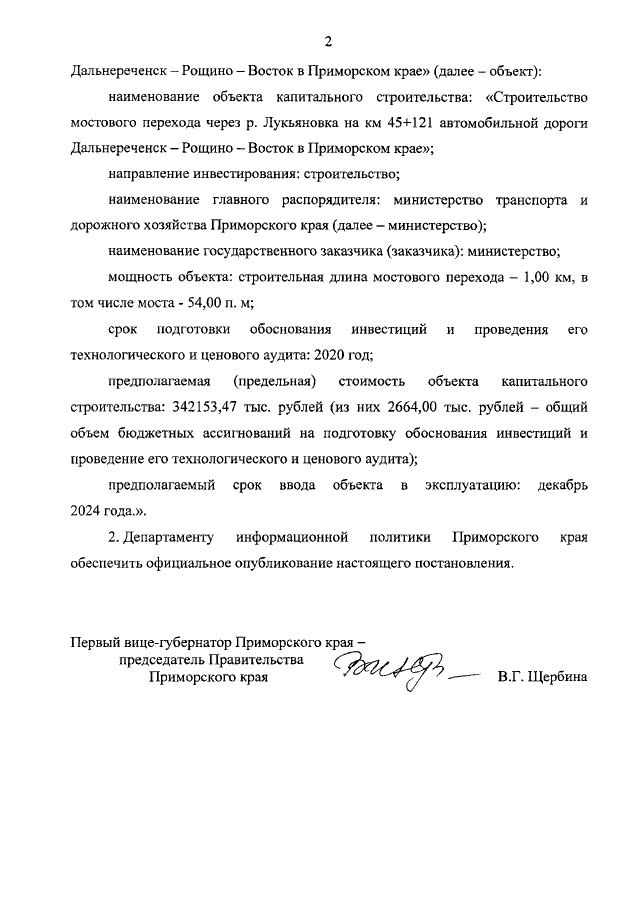 2

Дальнереченск – Рощино – Восток в Приморском крае» (далее – объект):

наименование объекта капитального строительства: «Строительство мостового перехода через р. Лукьяновка на км 45+121 автомобильной дороги Дальнереченск – Рощино – Восток в Приморском крае»;

направление инвестирования: строительство;

наименование главного распорядителя: министерство транспорта и дорожного хозяйства Приморского края (далее – министерство);

наименование государственного заказчика (заказчика): министерство;

мощность объекта: строительная длина мостового перехода – 1,00 км, в том числе моста - 54,00 п. м;

срок подготовки обоснования инвестиций и проведения его технологического и ценового аудита: 2020 год;

предполагаемая (предельная) стоимость объекта капитального строительства: 342153,47 тыс. рублей (из них 2664,00 тыс. рублей – общий объем бюджетных ассигнований на подготовку обоснования инвестиций и проведение его технологического и ценового аудита);

предполагаемый срок ввода объекта в эксплуатацию: декабрь 2024 года.».

2. Департаменту информационной политики Приморского края обеспечить официальное опубликование настоящего постановления.

Первый вице-губернатор Приморского края – председатель Правительства Приморского края

В.Г. Щербина